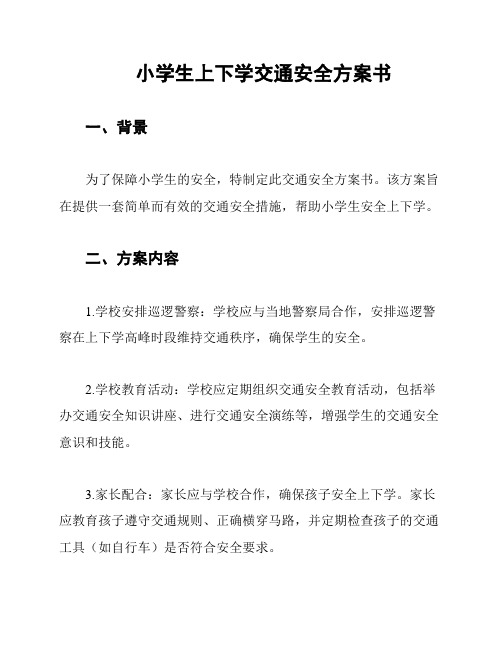 小学生上下学交通安全方案书

一、背景

为了保障小学生的安全，特制定此交通安全方案书。该方案旨在提供一套简单而有效的交通安全措施，帮助小学生安全上下学。

二、方案内容

1.学校安排巡逻警察：学校应与当地警察局合作，安排巡逻警察在上下学高峰时段维持交通秩序，确保学生的安全。

2.学校教育活动：学校应定期组织交通安全教育活动，包括举办交通安全知识讲座、进行交通安全演练等，增强学生的交通安全意识和技能。

3.家长配合：家长应与学校合作，确保孩子安全上下学。家长应教育孩子遵守交通规则、正确横穿马路，并定期检查孩子的交通工具（如自行车）是否符合安全要求。